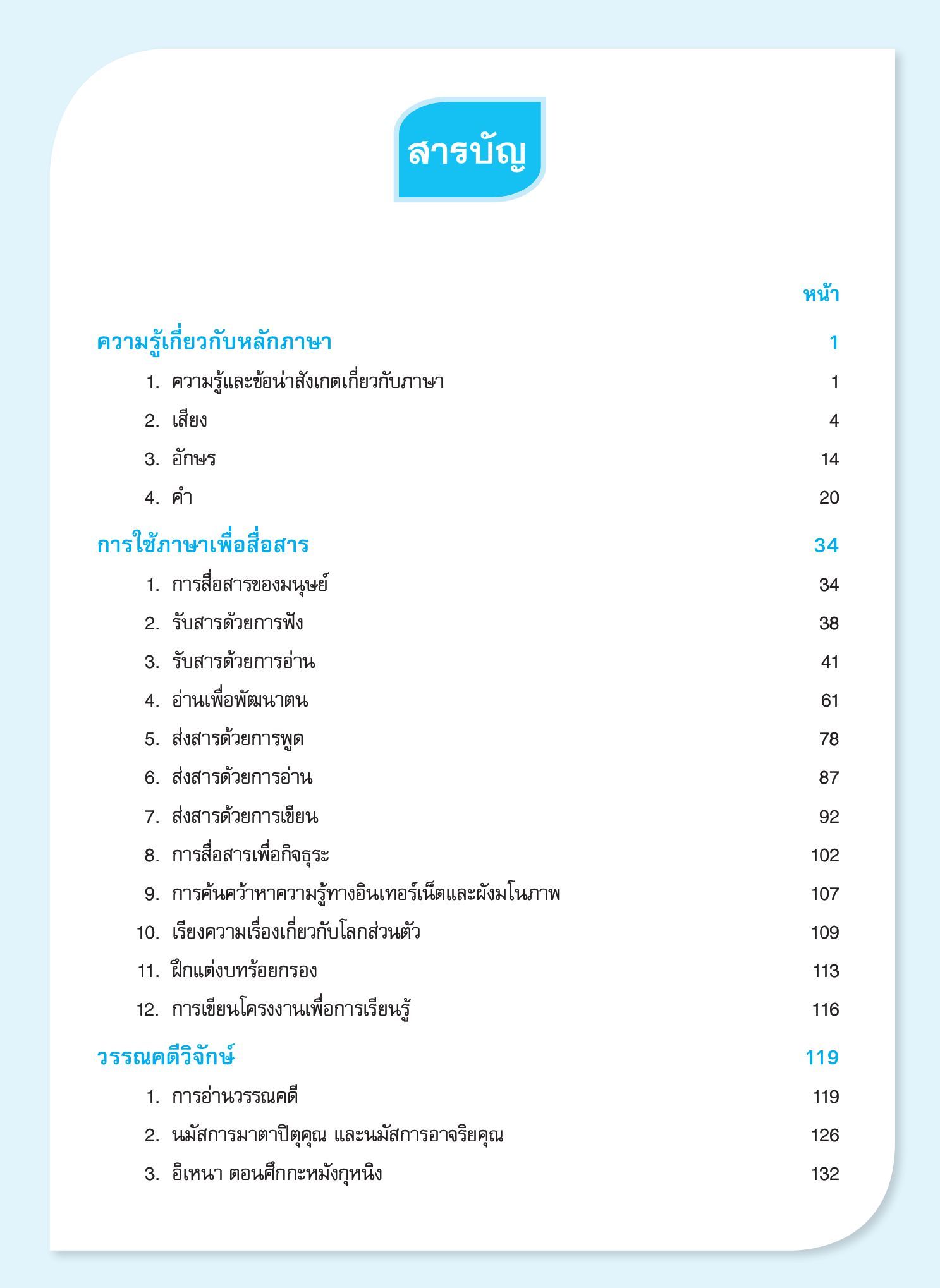 สารบัญ

หน้า

ความรู้เกี่ยวกับหลักภาษา 1

1. ความรู้และข้อน่าสังเกตเกี่ยวกับภาษา 1

2. เสียง 4

3. อักษร 14

4. คำ 20

การใช้ภาษาเพื่อสื่อสาร 34

1. การสื่อสารของมนุษย์ 34

2. รับสารด้วยการฟัง 38

3. รับสารด้วยการอ่าน 41

4. อ่านเพื่อพัฒนาตน 61

5. ส่งสารด้วยการพูด 78

6. ส่งสารด้วยการอ่าน 87

7. ส่งสารด้วยการเขียน 92

8. การสื่อสารเพื่อกิจธุระ 102

9. การค้นคว้าหาความรู้ทางอินเทอร์เน็ตและผังมโนภาพ 107

10. เรียงความเรื่องเกี่ยวกับโลกส่วนตัว 109

11. ฝึกแต่งบทร้อยกรอง 113

12. การเขียนโครงงานเพื่อการเรียนรู้ 116

วรรณคดีวิจักษ์ 119

1. การอ่านวรรณคดี 119

2. นมัสการมาตาปิตุคุณ และนมัสการอาจริยคุณ 126

3. อิเหนา ตอนศึกกะหมังกุหนิง 132